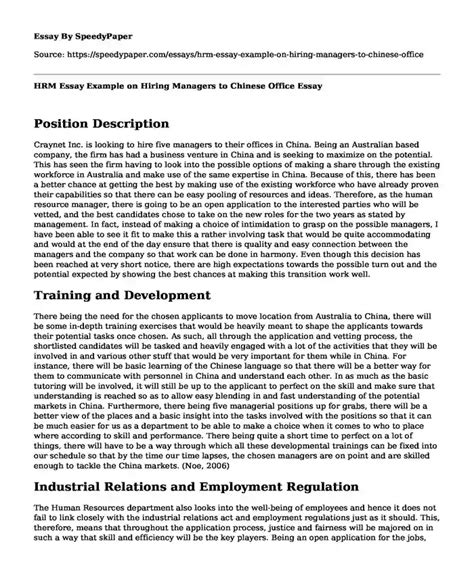 Essay By SpeedyPaper

Source: https://speedypaper.com/essays/hrm-essay-example-on-hiring-managers-to-chinese-office

HRM Essay Example on Hiring Managers to Chinese Office Essay

Position Description

Craynet Inc. is looking to hire five managers to their offices in China. Being an Australian based company, the firm has had a business venture in China and is seeking to maximize on the potential. This has seen the firm having to look into the possible options of making a share through the existing workforce in Australia and make use of the same expertise in China. Because of this, there has been a better chance at getting the best by making use of the existing workforce who have already proven their capabilities so that there can be easy pooling of resources and ideas. Therefore, as the human resource manager, there is going to be an open application to the interested parties who will be vetted, and the best candidates chose to take on the new roles for the two years as stated by management. In fact, instead of making a choice of intimidation to grasp on the possible managers, I have been able to see it fit to make this a rather involving task that would be quite accommodating and would at the end of the day ensure that there is quality and easy connection between the managers and the company so that work can be done in harmony. Even though this decision has been reached at very short notice, there are high expectations towards the possible turn out and the potential expected by showing the best chances at making this transition work well.

Training and Development

There being the need for the chosen applicants to move location from Australia to China, there will be some in-depth training exercises that would be heavily meant to shape the applicants towards their potential tasks once chosen. As such, all through the application and vetting process, the shortlisted candidates will be tasked and heavily engaged with a lot of the activities that they will be involved in and various other stuff that would be very important for them while in China. For instance, there will be basic learning of the Chinese language so that there will be a better way for them to communicate with personnel in China and understand each other. In as much as the basic tutoring will be involved, it will still be up to the applicant to perfect on the skill and make sure that understanding is reached so as to allow easy blending in and fast understanding of the potential markets in China. Furthermore, there being five managerial positions up for grabs, there will be a better view of the places and a basic insight into the tasks involved with the positions so that it can be much easier for us as a department to be able to make a choice when it comes to who to place where according to skill and performance. There being quite a short time to perfect on a lot of things, there will have to be a way through which all these developmental trainings can be fixed into our schedule so that by the time our time lapses, the chosen managers are on point and are skilled enough to tackle the China markets. (Noe, 2006)

Industrial Relations and Employment Regulation

The Human Resources department also looks into the well-being of employees and hence it does not fail to link closely with the industrial relations act and employment regulations just as it should. This, therefore, means that throughout the application process, justice and fairness will be majored on in such a way that skill and efficiency will be the key players. Being an open application for the jobs,